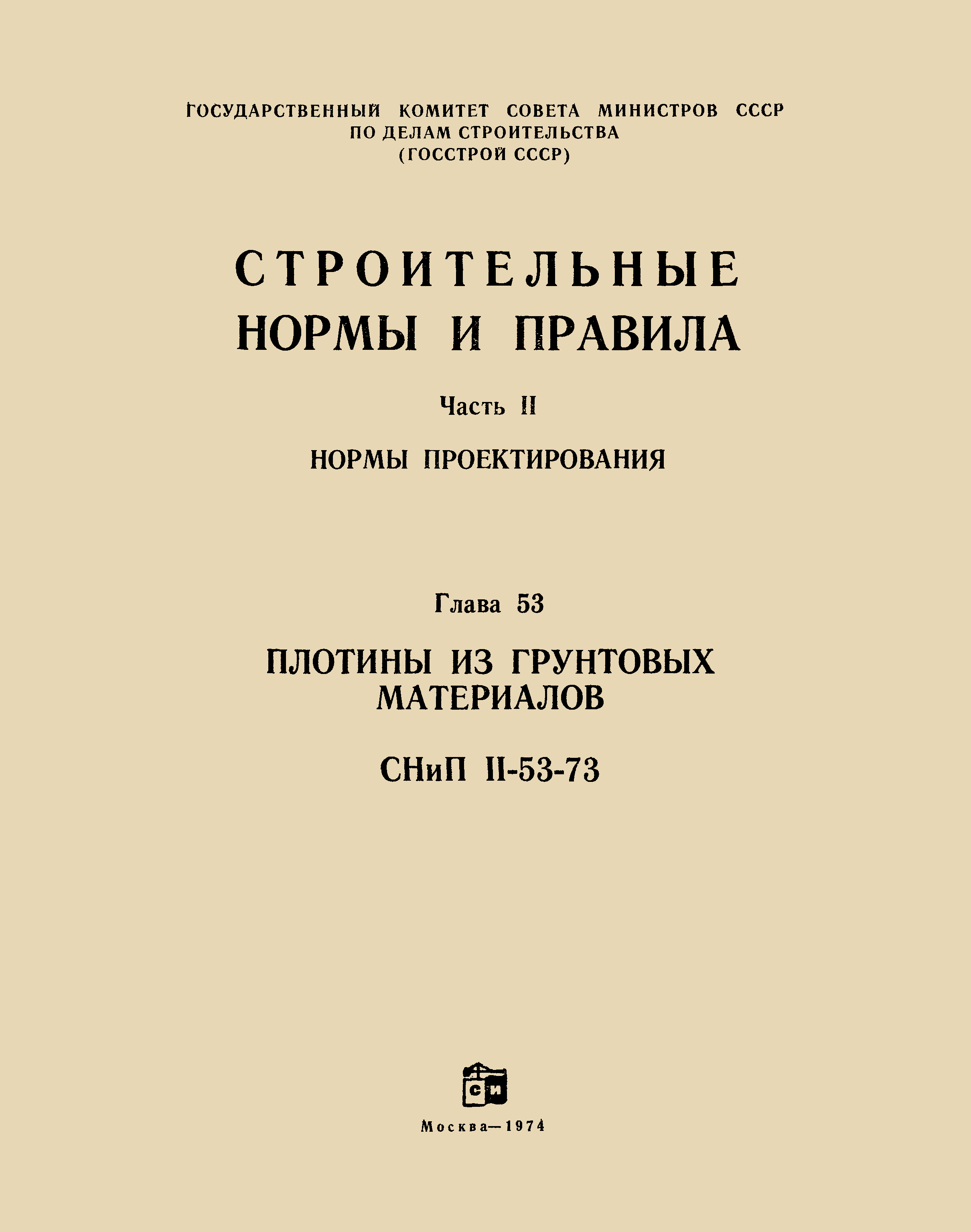 ГОСУДАРСТВЕННЫЙ КОМИТЕТ СОВЕТА МИНИСТРОВ СССР
ПО ДЕЛАМ СТРОИТЕЛЬСТВА
(ГОССТРОЙ СССР)

СТРОИТЕЛЬНЫЕ
НОРМЫ И ПРАВИЛА

Часть II

НОРМЫ ПРОЕКТИРОВАНИЯ

Глава 53

ПЛОТИНЫ ИЗ ГРУНТОВЫХ МАТЕРИАЛОВ

СНиП II-53-73

СИ

Москва—1974